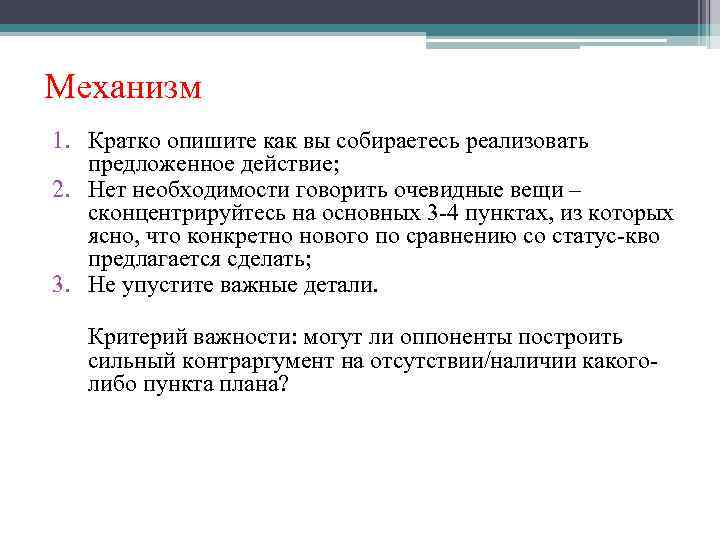 Механизм

1. Кратко опишите как вы собираетесь реализовать предложенное действие;
2. Нет необходимости говорить очевидные вещи – сконцентрируйтесь на основных 3-4 пунктах, из которых ясно, что конкретно нового по сравнению со статус-кво предлагается сделать;
3. Не упустите важные детали.

Критерий важности: могут ли оппоненты построить сильный контраргумент на отсутствии/наличии какого-либо пункта плана?